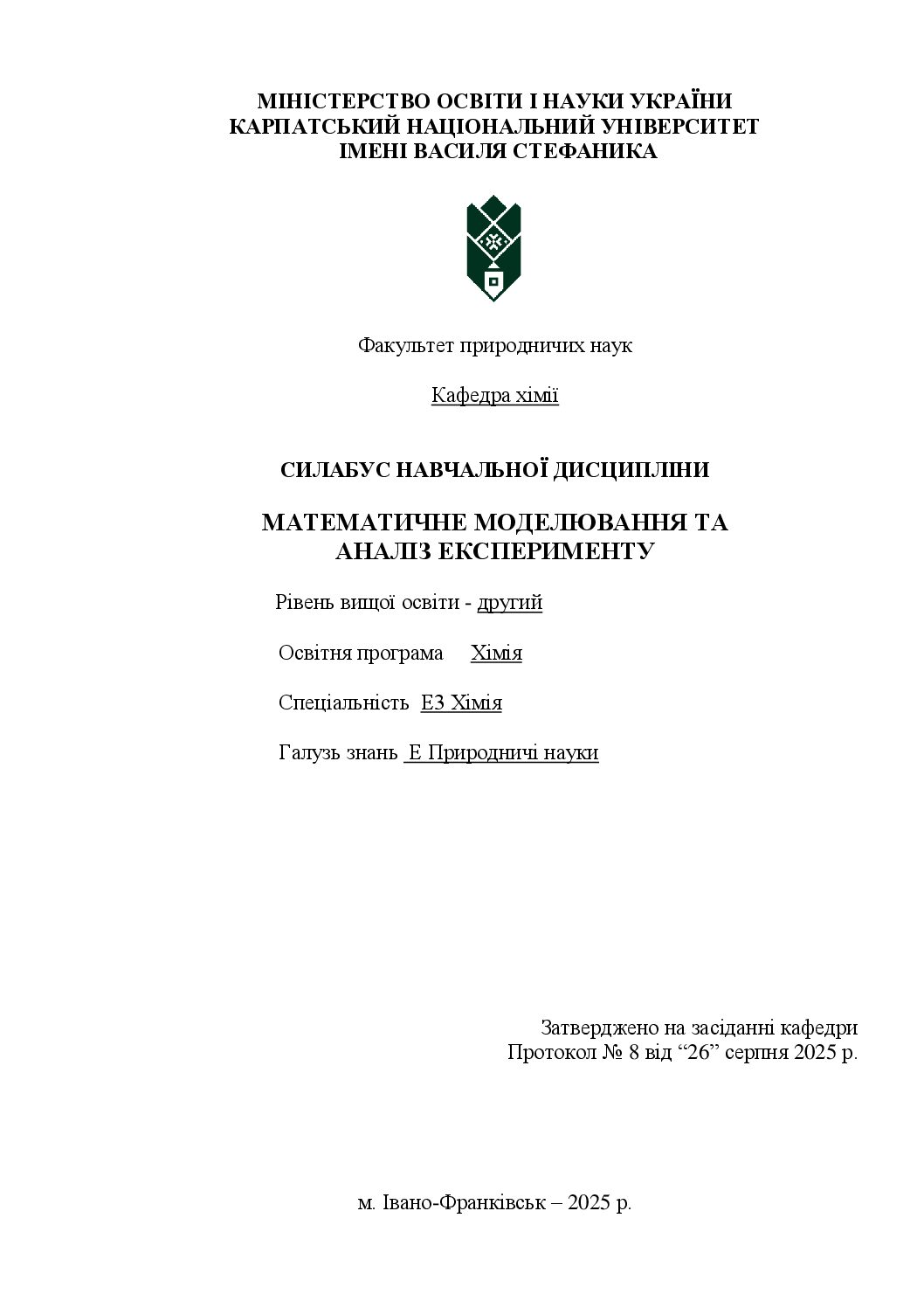 МІНІСТЕРСТВО ОСВІТИ І НАУКИ УКРАЇНИ
КАРПАТСЬКИЙ НАЦІОНАЛЬНИЙ УНІВЕРСИТЕТ
ІМЕНІ ВАСИЛЯ СТЕФАНИКА

Факультет природничих наук

Кафедра хімії

СИЛАБУС НАВЧАЛЬНОЇ ДИСЦИПЛІНИ

МАТЕМАТИЧНЕ МОДЕЛЮВАННЯ ТА АНАЛІЗ ЕКСПЕРИМЕНТУ

Рівень вищої освіти - другий

Освітня програма Хімія

Спеціальність Е3 Хімія

Галузь знань Е Природничі науки

Затверджено на засіданні кафедри
Протокол № 8 від “26” серпня 2025 р.

м. Івано-Франківськ – 2025 р.